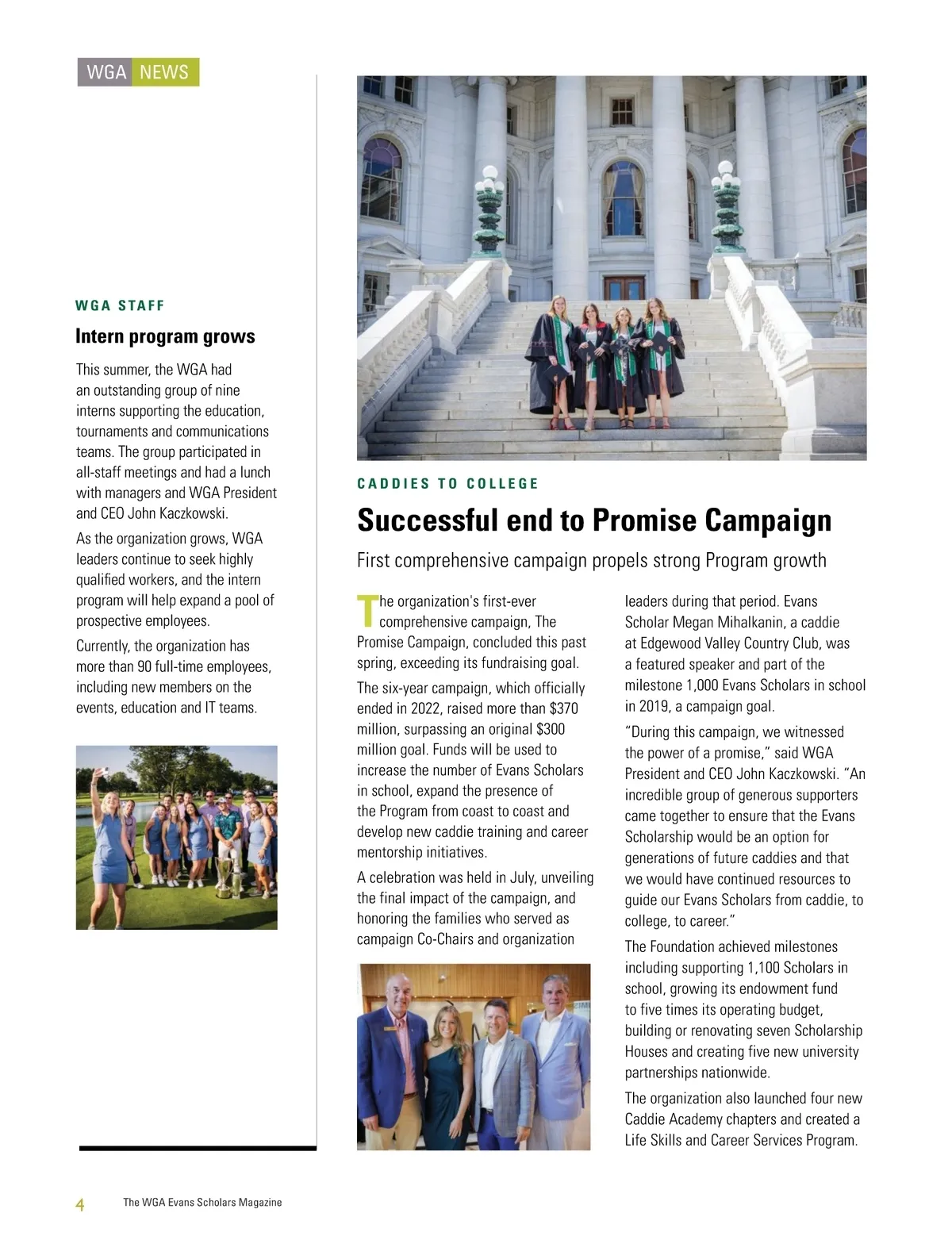 WGA NEWS

WGA STAFF

Intern program grows

This summer, the WGA had an outstanding group of nine interns supporting the education, tournaments and communications teams. The group participated in all-staff meetings and had a lunch with managers and WGA President and CEO John Kaczkowski.

As the organization grows, WGA leaders continue to seek highly qualified workers, and the intern program will help expand a pool of prospective employees.

Currently, the organization has more than 90 full-time employees, including new members on the events, education and IT teams.

CADDIES TO COLLEGE

Successful end to Promise Campaign

First comprehensive campaign propels strong Program growth

The organization's first-ever comprehensive campaign, The Promise Campaign, concluded this past spring, exceeding its fundraising goal.

The six-year campaign, which officially ended in 2022, raised more than $370 million, surpassing an original $300 million goal. Funds will be used to increase the number of Evans Scholars in school, expand the presence of the Program from coast to coast and develop new caddie training and career mentorship initiatives.

A celebration was held in July, unveiling the final impact of the campaign, and honoring the families who served as campaign Co-Chairs and organization leaders during that period. Evans Scholar Megan Mihalkanin, a caddie at Edgewood Valley Country Club, was a featured speaker and part of the milestone 1,000 Evans Scholars in school in 2019, a campaign goal.

“During this campaign, we witnessed the power of a promise,” said WGA President and CEO John Kaczkowski. “An incredible group of generous supporters came together to ensure that the Evans Scholarship would be an option for generations of future caddies and that we would have continued resources to guide our Evans Scholars from caddie, to college, to career.”

The Foundation achieved milestones including supporting 1,100 Scholars in school, growing its endowment fund to five times its operating budget, building or renovating seven Scholarship Houses and creating five new university partnerships nationwide.

The organization also launched four new Caddie Academy chapters and created a Life Skills and Career Services Program.

4 The WGA Evans Scholars Magazine